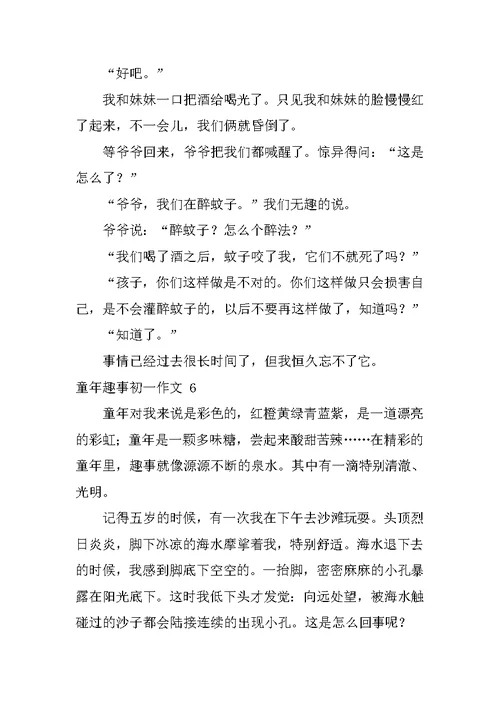 “好吧。”

我和妹妹一口把酒给喝光了。只见我和妹妹的脸慢慢红了起来，不一会儿，我们俩就昏倒了。

等爷爷回来，爷爷把我们都喊醒了。惊异得问：“这是怎么了？”

“爷爷，我们在醉蚊子。”我们无趣的说。

爷爷说：“醉蚊子？怎么个醉法？”

“我们喝了酒之后，蚊子咬了我，它们不就死了吗？”

“孩子，你们这样做是不对的。你们这样做只会损害自己，是不会灌醉蚊子的，以后不要再这样做了，知道吗？”

“知道了。”

事情已经过去很长时间了，但我恒久忘不了它。

童年趣事初一作文 6

童年对我来说是彩色的，红橙黄绿青蓝紫，是一道漂亮的彩虹；童年是一颗多味糖，尝起来酸甜苦辣……在精彩的童年里，趣事就像源源不断的泉水。其中有一滴特别清澈、光明。

记得五岁的时候，有一次我在下午去沙滩玩耍。头顶烈日炎炎，脚下冰凉的海水摩挲着我，特别舒适。海水退下去的时候，我感到脚底下空空的。一抬脚，密密麻麻的小孔暴露在阳光底下。这时我低下头才发觉：向远处望，被海水触碰过的沙子都会陆接连续的出现小孔。这是怎么回事呢？